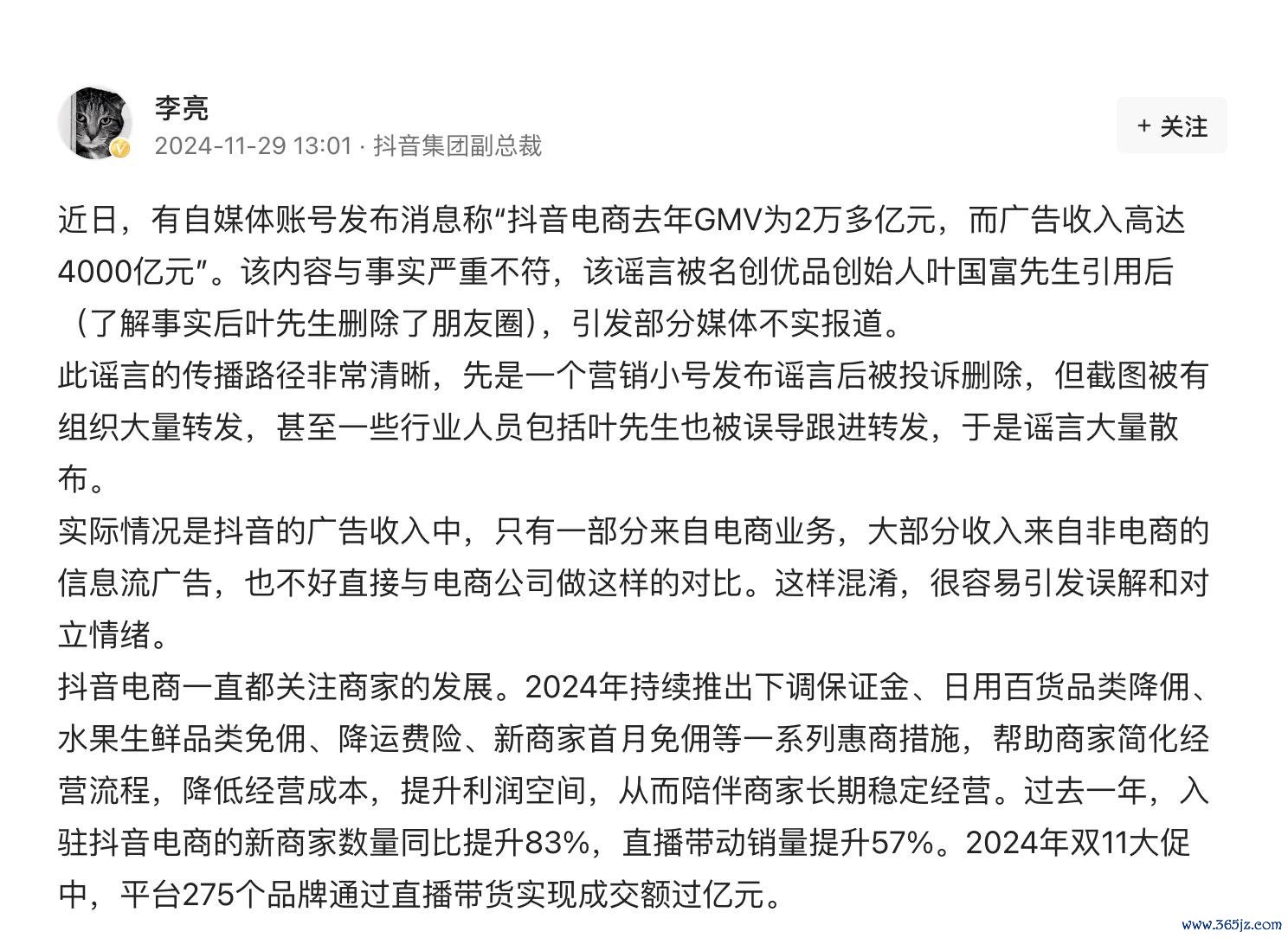 李亮
2024-11-29 13:01 · 抖音集团副总裁

+ 关注

近日，有自媒体账号发布消息称“抖音电商去年GMV为2万多亿元，而广告收入高达4000亿元”。该内容与事实严重不符，该谣言被名创优品创始人叶国富先生引用后（了解事实后叶先生删除了朋友圈），引发部分媒体不实报道。
此谣言的传播路径非常清晰，先是一个营销小号发布谣言后被投诉删除，但截图被有组织大量转发，甚至一些行业人员包括叶先生也被误导跟进转发，于是谣言大量散布。
实际情况是抖音的广告收入中，只有一部分来自电商业务，大部分收入来自非电商的信息流广告，也不好直接与电商公司做这样的对比。这样混淆，很容易引发误解和对立情绪。
抖音电商一直都关注商家的发展。2024年持续推出下调保证金、日用百货品类降佣、水果生鲜品类免佣、降运费险、新商家首月免佣等一系列惠商措施，帮助商家简化经营流程，降低经营成本，提升利润空间，从而陪伴商家长期稳定经营。过去一年，入驻抖音电商的新商家数量同比提升83%，直播带动销量提升57%。2024年双11大促中，平台275个品牌通过直播带货实现成交额过亿元。

www.365jz.com